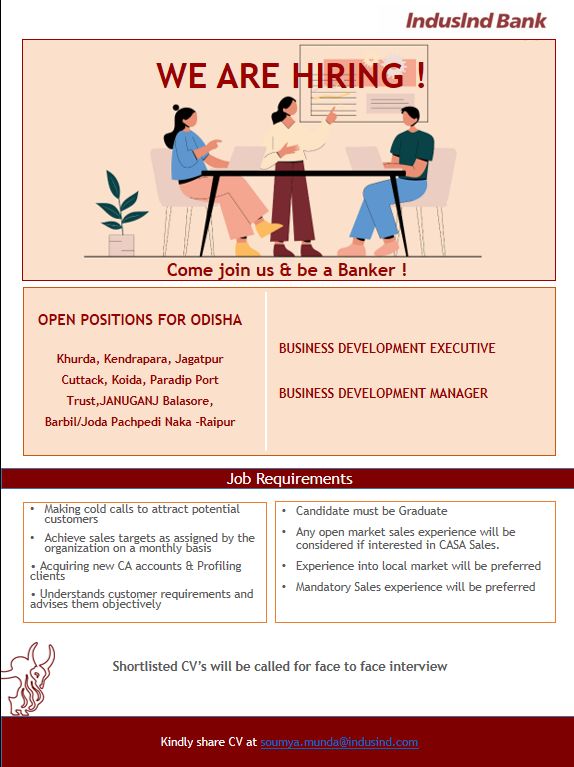 IndusInd Bank

WE ARE HIRING !

Come join us & be a Banker !

OPEN POSITIONS FOR ODISHA

Khurda, Kendrapara, Jagatpur Cuttack, Koida, Paradip Port Trust,JANUGANJ Balasore, Barbil/Joda Pachpedi Naka -Raipur

BUSINESS DEVELOPMENT EXECUTIVE

BUSINESS DEVELOPMENT MANAGER

Job Requirements

• Making cold calls to attract potential customers
• Achieve sales targets as assigned by the organization on a monthly basis
• Acquiring new CA accounts & Profiling clients
• Understands customer requirements and advises them objectively

• Candidate must be Graduate
• Any open market sales experience will be considered if interested in CASA Sales.
• Experience into local market will be preferred
• Mandatory Sales experience will be preferred

Shortlisted CV's will be called for face to face interview

Kindly share CV at soumya.munda@indusind.com